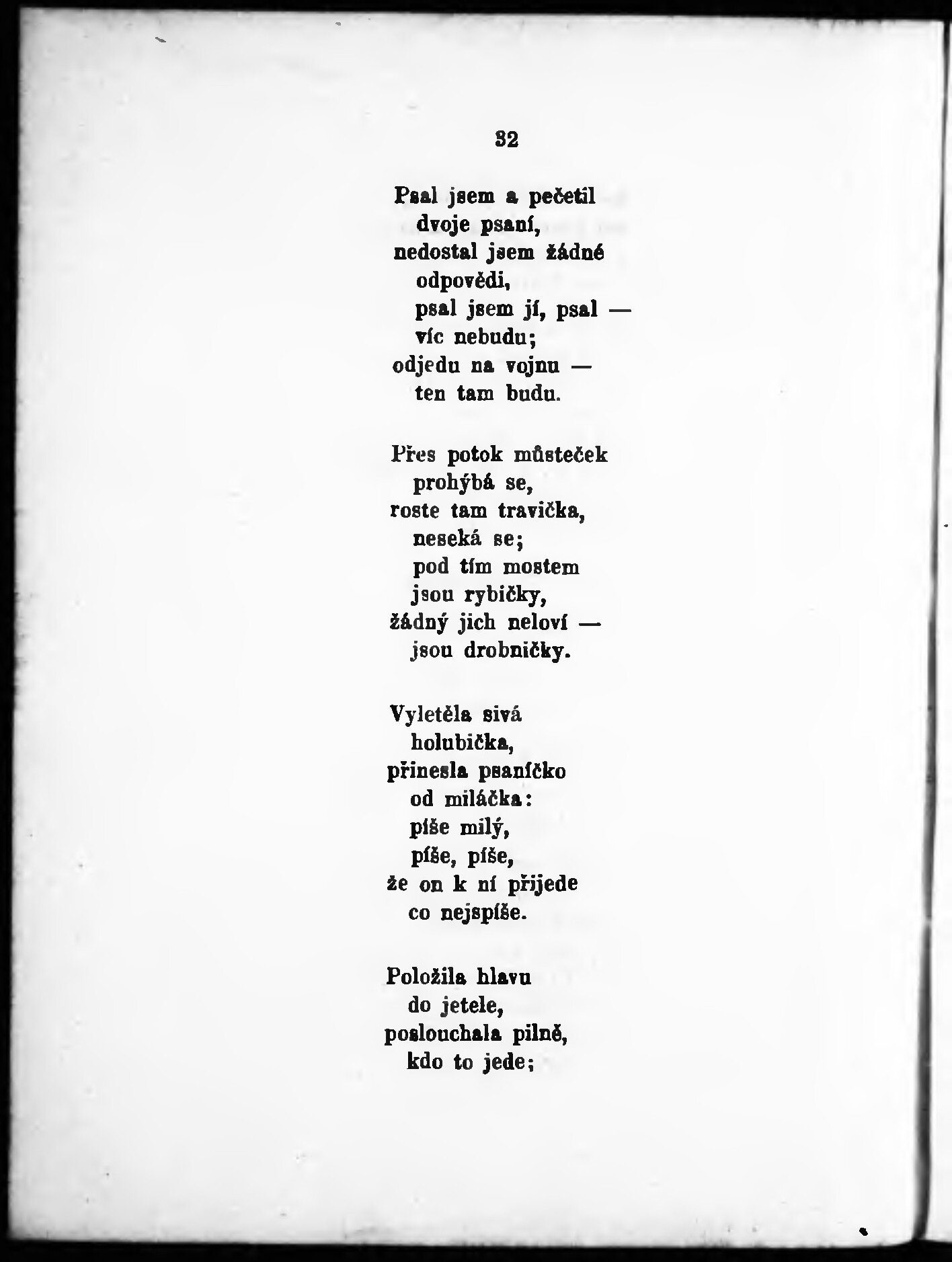 32

Psal jsem a pečetil
dvoje psaní,
nedostal jsem žádné
odpovědi,
psal jsem jí, psal —
víc nebudu;
odjedu na vojnu —
ten tam budu.

Přes potok můsteček
prohýbá se,
roste tam travička,
neseká se;
pod tím mostem
jsou rybičky,
žádný jich neloví —
jsou drobničky.

Vyletěla sivá
holubička,
přinesla psaníčko
od miláčka:
píše milý,
píše, píše,
že on k ní přijede
co nejspíše.

Položila hlavu
do jetele,
poslouchala pilně,
kdo to jede;